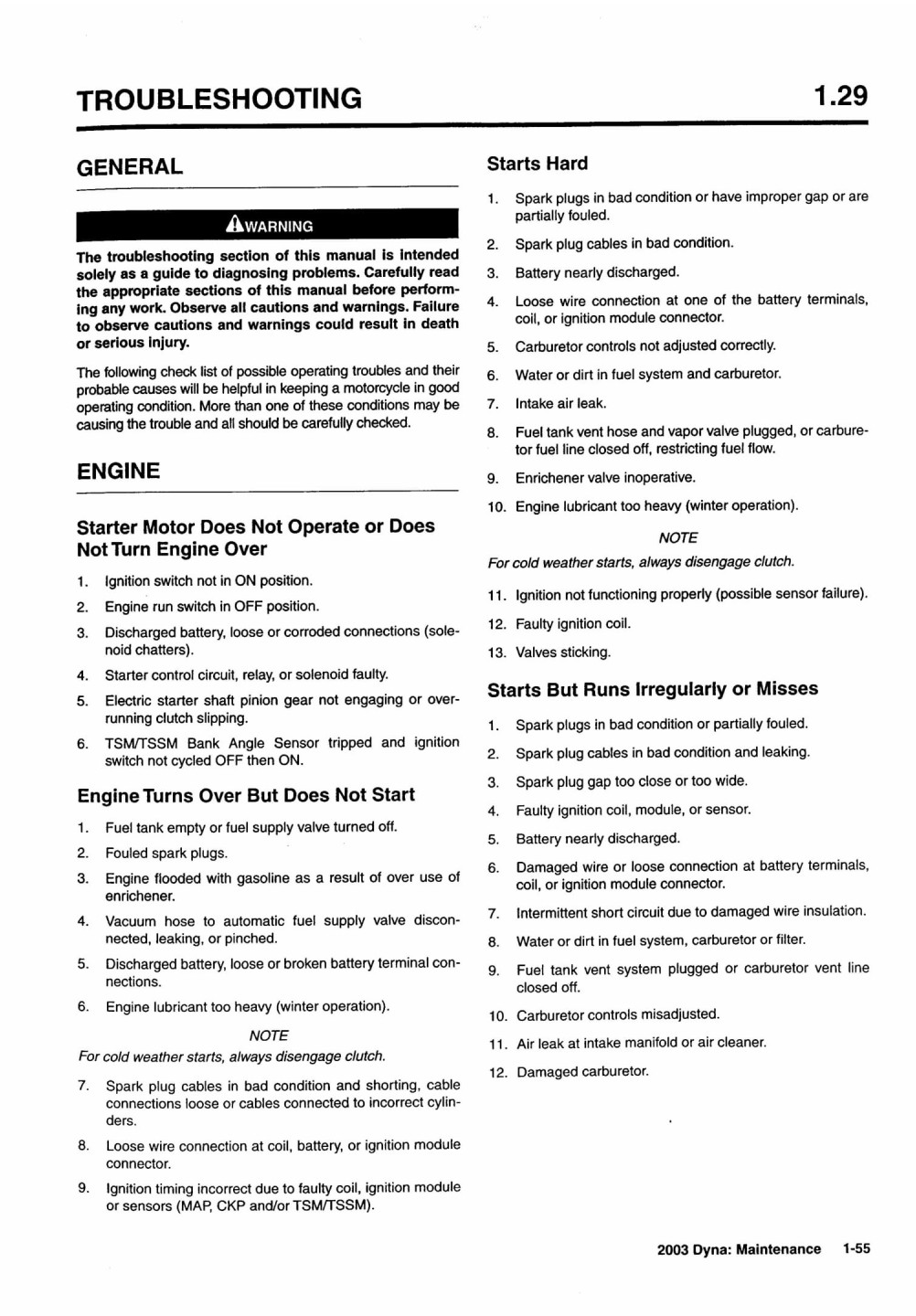 TROUBLESHOOTING

1.29

GENERAL

WARNING

The troubleshooting section of this manual is intended solely as a guide to diagnosing problems. Carefully read the appropriate sections of this manual before performing any work. Observe all cautions and warnings. Failure to observe cautions and warnings could result in death or serious injury.

The following check list of possible operating troubles and their probable causes will be helpful in keeping a motorcycle in good operating condition. More than one of these conditions may be causing the trouble and all should be carefully checked.

ENGINE

Starter Motor Does Not Operate or Does Not Turn Engine Over

1. Ignition switch not in ON position.
2. Engine run switch in OFF position.
3. Discharged battery, loose or corroded connections (solenoid chatters).
4. Starter control circuit, relay, or solenoid faulty.
5. Electric starter shaft pinion gear not engaging or overrunning clutch slipping.
6. TSM/TSSM Bank Angle Sensor tripped and ignition switch not cycled OFF then ON.

Engine Turns Over But Does Not Start

1. Fuel tank empty or fuel supply valve turned off.
2. Fouled spark plugs.
3. Engine flooded with gasoline as a result of over use of enrichener.
4. Vacuum hose to automatic fuel supply valve disconnected, leaking, or pinched.
5. Discharged battery, loose or broken battery terminal connections.
6. Engine lubricant too heavy (winter operation).

NOTE
For cold weather starts, always disengage clutch.

7. Spark plug cables in bad condition and shorting, cable connections loose or cables connected to incorrect cylinders.
8. Loose wire connection at coil, battery, or ignition module connector.
9. Ignition timing incorrect due to faulty coil, ignition module or sensors (MAP, CKP and/or TSM/TSSM).

Starts Hard

1. Spark plugs in bad condition or have improper gap or are partially fouled.
2. Spark plug cables in bad condition.
3. Battery nearly discharged.
4. Loose wire connection at one of the battery terminals, coil, or ignition module connector.
5. Carburetor controls not adjusted correctly.
6. Water or dirt in fuel system and carburetor.
7. Intake air leak.
8. Fuel tank vent hose and vapor valve plugged, or carburetor fuel line closed off, restricting fuel flow.
9. Enrichener valve inoperative.
10. Engine lubricant too heavy (winter operation).

NOTE
For cold weather starts, always disengage clutch.

11. Ignition not functioning properly (possible sensor failure).
12. Faulty ignition coil.
13. Valves sticking.

Starts But Runs Irregularly or Misses

1. Spark plugs in bad condition or partially fouled.
2. Spark plug cables in bad condition and leaking.
3. Spark plug gap too close or too wide.
4. Faulty ignition coil, module, or sensor.
5. Battery nearly discharged.
6. Damaged wire or loose connection at battery terminals, coil, or ignition module connector.
7. Intermittent short circuit due to damaged wire insulation.
8. Water or dirt in fuel system, carburetor or filter.
9. Fuel tank vent system plugged or carburetor vent line closed off.
10. Carburetor controls misadjusted.
11. Air leak at intake manifold or air cleaner.
12. Damaged carburetor.

2003 Dyna: Maintenance 1-55